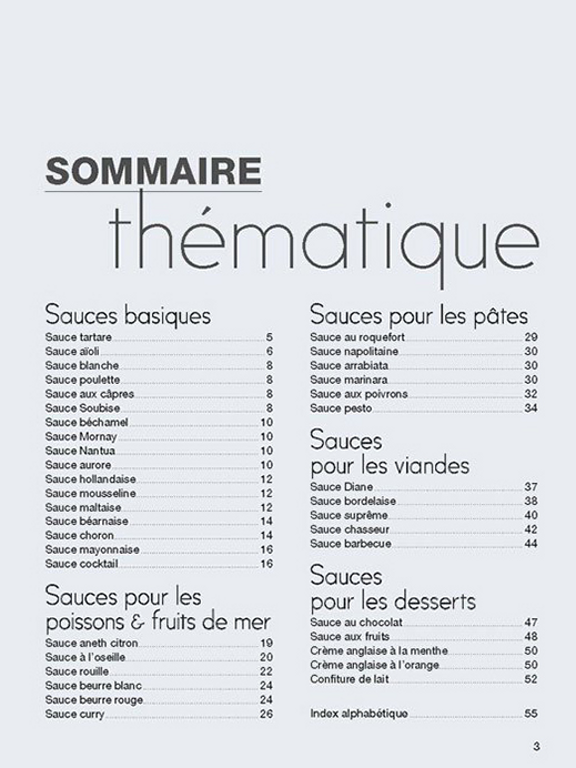 SOMMAIRE
thématique

Sauces basiques
Sauce tartare 5
Sauce aïoli 6
Sauce blanche 8
Sauce poulette 8
Sauce aux câpres 8
Sauce Soubise 8
Sauce béchamel 10
Sauce Mornay 10
Sauce Nantua 10
Sauce aurore 10
Sauce hollandaise 12
Sauce mousseline 12
Sauce maltaise 12
Sauce béarnaise 14
Sauce choron 14
Sauce mayonnaise 16
Sauce cocktail 16

Sauces pour les poissons & fruits de mer
Sauce aneth citron 19
Sauce à l'oseille 20
Sauce rouille 22
Sauce beurre blanc 24
Sauce beurre rouge 24
Sauce curry 26

Sauces pour les pâtes
Sauce au roquefort 29
Sauce napolitaine 30
Sauce arrabiata 30
Sauce marinara 30
Sauce aux poivrons 32
Sauce pesto 34

Sauces pour les viandes
Sauce Diane 37
Sauce bordelaise 38
Sauce suprême 40
Sauce chasseur 42
Sauce barbecue 44

Sauces pour les desserts
Sauce au chocolat 47
Sauce aux fruits 48
Crème anglaise à la menthe 50
Crème anglaise à l'orange 50
Confiture de lait 52

Index alphabétique 55

3